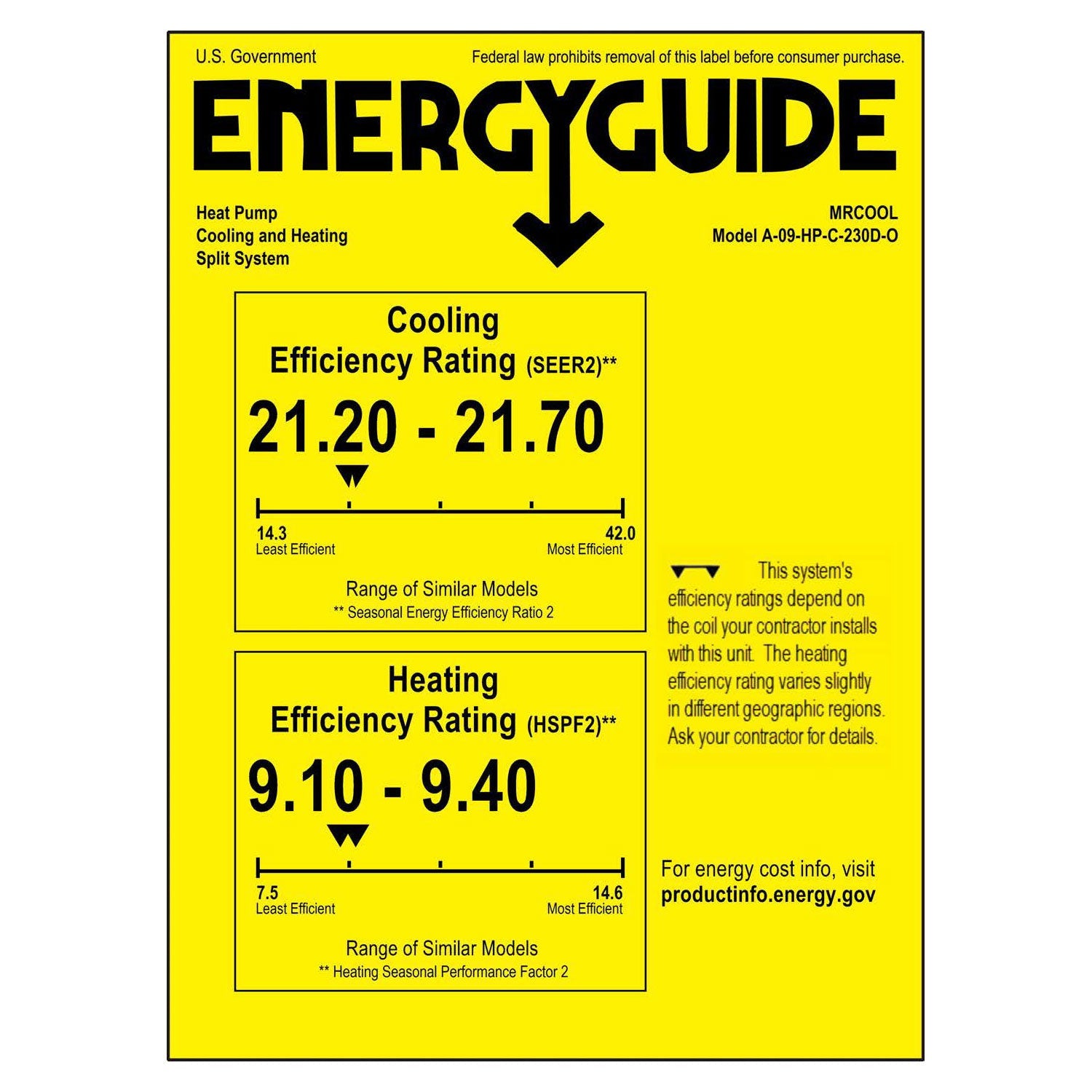 U.S. Government

Federal law prohibits removal of this label before consumer purchase.

ENERGYGUIDE

Heat Pump
Cooling and Heating
Split System

MRCOOL
Model A-09-HP-C-230D-O

Cooling
Efficiency Rating (SEER2)**

21.20 - 21.70

14.3
Least Efficient

42.0
Most Efficient

Range of Similar Models
** Seasonal Energy Efficiency Ratio 2

Heating
Efficiency Rating (HSPF2)**

9.10 - 9.40

7.5
Least Efficient

14.6
Most Efficient

Range of Similar Models
** Heating Seasonal Performance Factor 2

This system's efficiency ratings depend on the coil your contractor installs with this unit. The heating efficiency rating varies slightly in different geographic regions. Ask your contractor for details.

For energy cost info, visit
productinfo.energy.gov